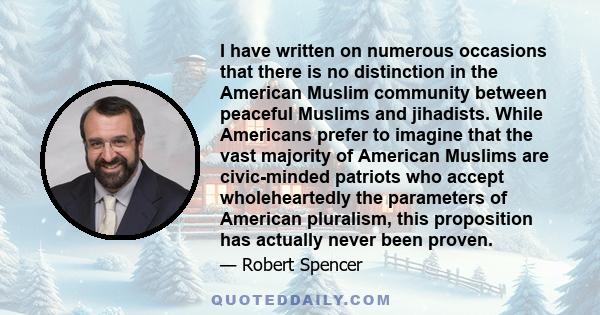 I have written on numerous occasions that there is no distinction in the American Muslim community between peaceful Muslims and jihadists. While Americans prefer to imagine that the vast majority of American Muslims are civic-minded patriots who accept wholeheartedly the parameters of American pluralism, this proposition has actually never been proven.

— Robert Spencer

QUOTEDDAILY.COM